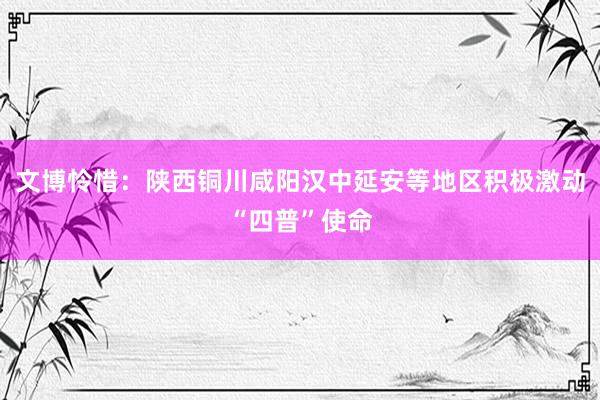 文博怜惜：陕西铜川咸阳汉中延安等地区积极激动“四普”使命